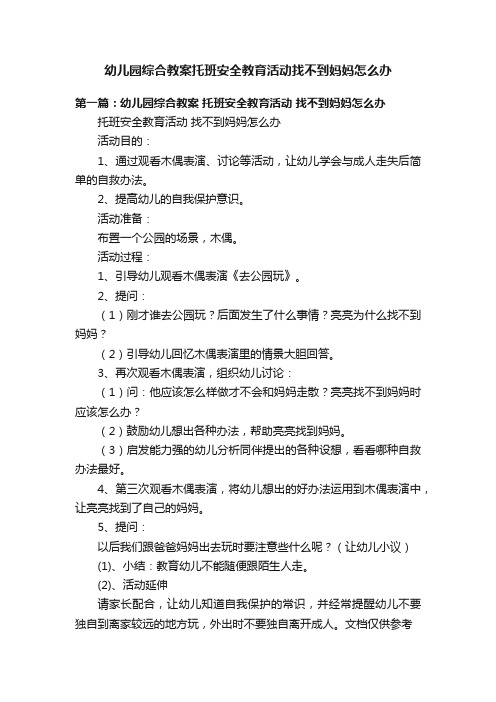 幼儿园综合教案托班安全教育活动找不到妈妈怎么办

第一篇：幼儿园综合教案 托班安全教育活动 找不到妈妈怎么办

托班安全教育活动 找不到妈妈怎么办

活动目的：

1、通过观看木偶表演、讨论等活动，让幼儿学会与成人走失后简单的自救办法。

2、提高幼儿的自我保护意识。

活动准备：

布置一个公园的场景，木偶。

活动过程：

1、引导幼儿观看木偶表演《去公园玩》。

2、提问：

（1）刚才谁去公园玩？后面发生了什么事情？亮亮为什么找不到妈妈？

（2）引导幼儿回忆木偶表演里的情景大胆回答。

3、再次观看木偶表演，组织幼儿讨论：

（1）问：他应该怎么样做才不会和妈妈走散？亮亮找不到妈妈时应该怎么办？

（2）鼓励幼儿想出各种办法，帮助亮亮找到妈妈。

（3）启发能力强的幼儿分析同伴提出的各种设想，看看哪种自救办法最好。

4、第三次观看木偶表演，将幼儿想出的好办法运用到木偶表演中，让亮亮找到了自己的妈妈。

5、提问：

以后我们跟爸爸妈妈出去玩时要注意些什么呢？（让幼儿小议）

(1)、小结：教育幼儿不能随便跟陌生人走。

(2)、活动延伸

请家长配合，让幼儿知道自我保护的常识，并经常提醒幼儿不要独自到离家较远的地方玩，外出时不要独自离开成人。文档仅供参考